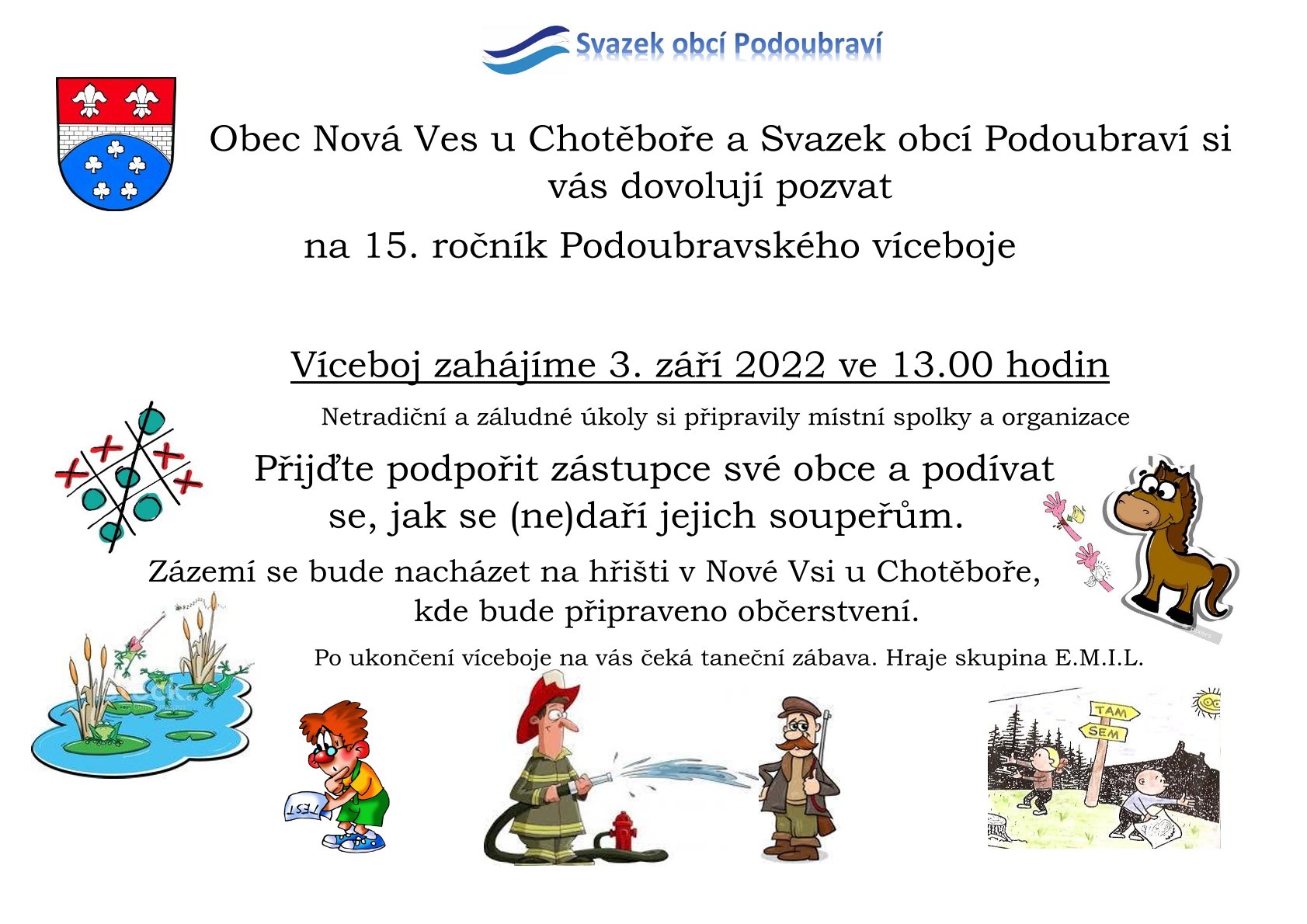 Svazek obcí Podoubraví

Obec Nová Ves u Chotěboře a Svazek obcí Podoubraví si vás dovolují pozvat

na 15. ročník Podoubravského víceboje

Víceboj zahájíme 3. září 2022 ve 13.00 hodin

Netradiční a záludné úkoly si připravily místní spolky a organizace

Přijďte podpořit zástupce své obce a podívat se, jak se (ne)daří jejich soupeřům.

Zázemí se bude nacházet na hřišti v Nové Vsi u Chotěboře, kde bude připraveno občerstvení.

Po ukončení víceboje na vás čeká taneční zábava. Hraje skupina E.M.I.L.

TEST

TAM
SEM